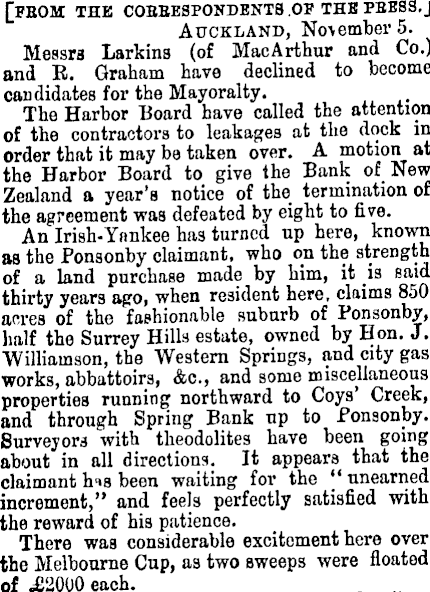 [FROM THE CORRESPONDENTS OF THE PRESS.]
AUCKLAND, November 5.

Messrs Larkins (of MacArthur and Co.) and R. Graham have declined to become candidates for the Mayoralty.

The Harbor Board have called the attention of the contractors to leakages at the dock in order that it may be taken over. A motion at the Harbor Board to give the Bank of New Zealand a year's notice of the termination of the agreement was defeated by eight to five.

An Irish-Yankee has turned up here, known as the Ponsonby claimant, who on the strength of a land purchase made by him, it is said thirty years ago, when resident here, claims 850 acres of the fashionable suburb of Ponsonby, half the Surrey Hills estate, owned by Hon. J. Williamson, the Western Springs, and city gas works, abbattoirs, &c., and some miscellaneous properties running northward to Coys' Creek, and through Spring Bank up to Ponsonby. Surveyors with theodolites have been going about in all directions. It appears that the claimant has been waiting for the "unearned increment," and feels perfectly satisfied with the reward of his patience.

There was considerable excitement here over the Melbourne Cup, as two sweeps were floated of £2000 each.